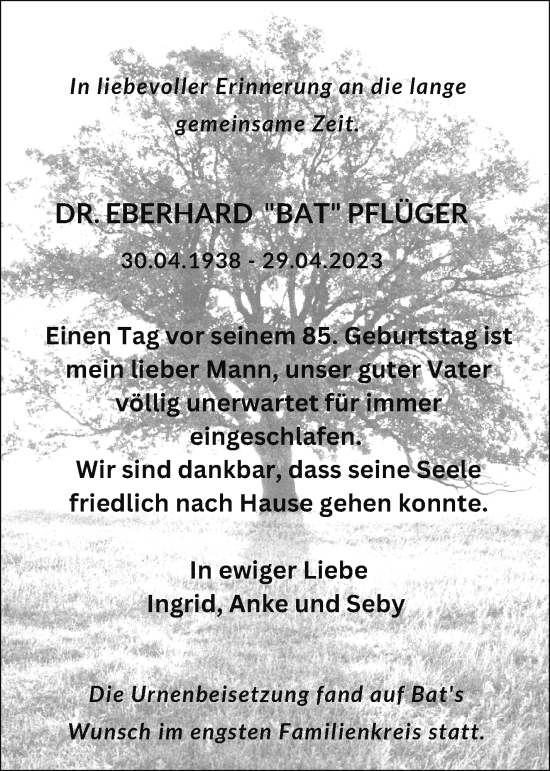 In liebevoller Erinnerung an die lange gemeinsame Zeit.

DR. EBERHARD "BAT" PFLÜGER

30.04.1938 - 29.04.2023

Einen Tag vor seinem 85. Geburtstag ist mein lieber Mann, unser guter Vater völlig unerwartet für immer eingeschlafen.
Wir sind dankbar, dass seine Seele friedlich nach Hause gehen konnte.

In ewiger Liebe
Ingrid, Anke und Seby

Die Urnenbeisetzung fand auf Bat's Wunsch im engsten Familienkreis statt.